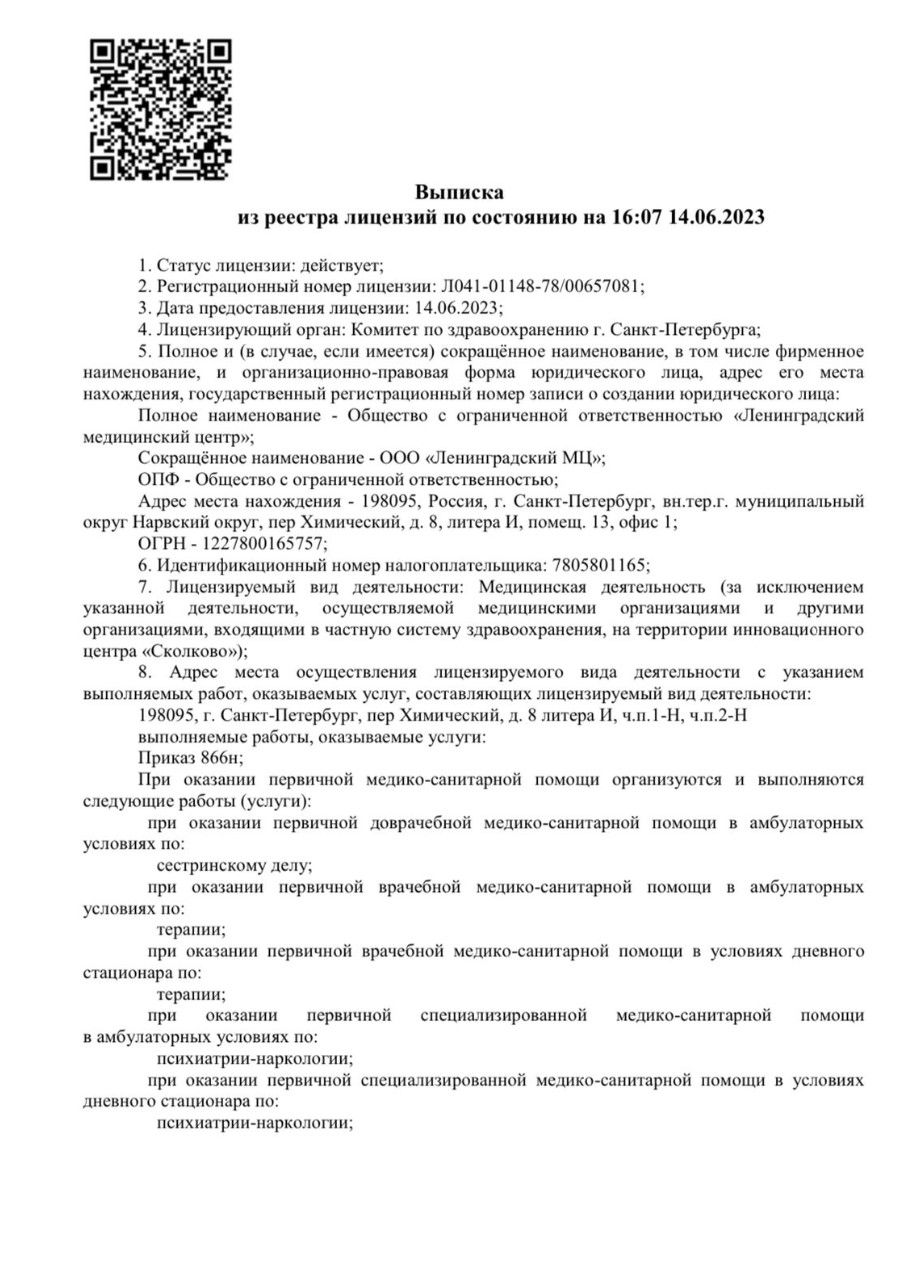 Выписка
из реестра лицензий по состоянию на 16:07 14.06.2023

1. Статус лицензии: действует;

2. Регистрационный номер лицензии: Л041-01148-78/00657081;

3. Дата предоставления лицензии: 14.06.2023;

4. Лицензирующий орган: Комитет по здравоохранению г. Санкт-Петербурга;

5. Полное и (в случае, если имеется) сокращённое наименование, в том числе фирменное наименование, и организационно-правовая форма юридического лица, адрес его места нахождения, государственный регистрационный номер записи о создании юридического лица:

Полное наименование - Общество с ограниченной ответственностью «Ленинградский медицинский центр»;

Сокращённое наименование - ООО «Ленинградский МЦ»;

ОПФ - Общество с ограниченной ответственностью;

Адрес места нахождения - 198095, Россия, г. Санкт-Петербург, вн.тер.г. муниципальный округ Нарвский округ, пер Химический, д. 8, литера И, помещ. 13, офис 1;

ОГРН - 1227800165757;

6. Идентификационный номер налогоплательщика: 7805801165;

7. Лицензируемый вид деятельности: Медицинская деятельность (за исключением указанной деятельности, осуществляемой медицинскими организациями и другими организациями, входящими в частную систему здравоохранения, на территории инновационного центра «Сколково»);

8. Адрес места осуществления лицензируемого вида деятельности с указанием выполняемых работ, оказываемых услуг, составляющих лицензируемый вид деятельности:

198095, г. Санкт-Петербург, пер Химический, д. 8 литера И, ч.п.1-Н, ч.п.2-Н

выполняемые работы, оказываемые услуги:

Приказ 866н;

При оказании первичной медико-санитарной помощи организуются и выполняются следующие работы (услуги):

при оказании первичной доврачебной медико-санитарной помощи в амбулаторных условиях по:

сестринскому делу;

при оказании первичной врачебной медико-санитарной помощи в амбулаторных условиях по:

терапии;

при оказании первичной врачебной медико-санитарной помощи в условиях дневного стационара по:

терапии;

при оказании первичной специализированной медико-санитарной помощи в амбулаторных условиях по:

психиатрии-наркологии;

при оказании первичной специализированной медико-санитарной помощи в условиях дневного стационара по:

психиатрии-наркологии;